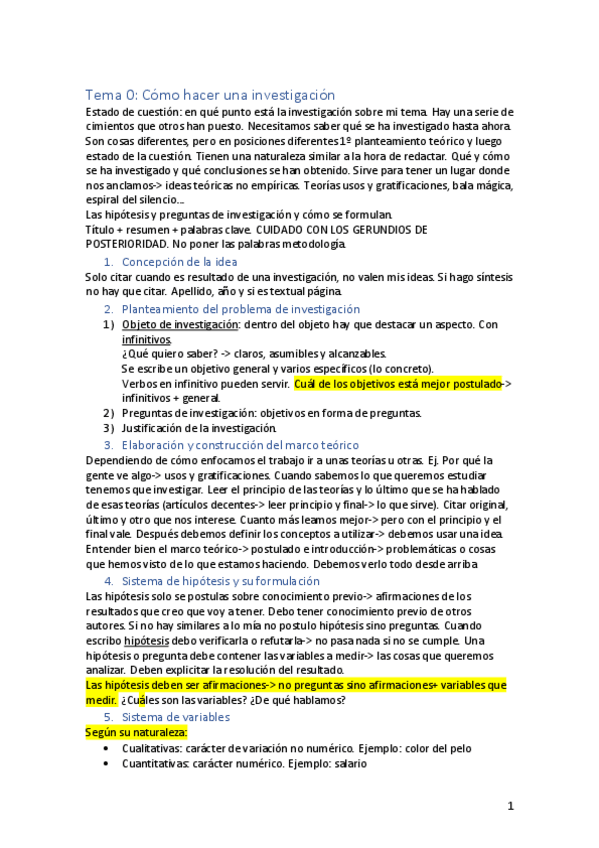 Tema 0: Cómo hacer una investigación
Estado de cuestión: en qué punto está la investigación sobre mi tema. Hay una serie de cimientos que otros han puesto. Necesitamos saber qué se ha investigado hasta ahora. Son cosas diferentes, pero en posiciones diferentes 1º planteamiento teórico y luego estado de la cuestión. Tienen una naturaleza similar a la hora de redactar. Qué y cómo se ha investigado y qué conclusiones se han obtenido. Sirve para tener un lugar donde nos anclamos-> ideas teóricas no empíricas. Teorías usos y gratificaciones, bala mágica, espiral del silencio...
Las hipótesis y preguntas de investigación y cómo se formulan.
Título + resumen + palabras clave. CUIDADO CON LOS GERUNDIOS DE POSTERIORIDAD. No poner las palabras metodología.

1. Concepción de la idea
Solo citar cuando es resultado de una investigación, no valen mis ideas. Si hago síntesis no hay que citar. Apellido, año y si es textual página.

2. Planteamiento del problema de investigación
1) Objeto de investigación: dentro del objeto hay que destacar un aspecto. Con infinitivos.
¿Qué quiero saber? -> claros, asumibles y alcanzables.
Se escribe un objetivo general y varios específicos (lo concreto).
Verbos en infinitivo pueden servir. Cuál de los objetivos está mejor postulado-> infinitivos + general.
2) Preguntas de investigación: objetivos en forma de preguntas.
3) Justificación de la investigación.

3. Elaboración y construcción del marco teórico
Dependiendo de cómo enfocamos el trabajo ir a unas teorías u otras. Ej. Por qué la gente ve algo-> usos y gratificaciones. Cuando sabemos lo que queremos estudiar tenemos que investigar. Leer el principio de las teorías y lo último que se ha hablado de esas teorías (artículos decentes-> leer principio y final-> lo que sirve). Citar original, último y otro que nos interese. Cuanto más leamos mejor-> pero con el principio y el final vale. Después debemos definir los conceptos a utilizar-> debemos usar una idea. Entender bien el marco teórico-> postulado e introducción-> problemáticas o cosas que hemos visto de lo que estamos haciendo. Debemos verlo todo desde arriba

4. Sistema de hipótesis y su formulación
Las hipótesis solo se postulas sobre conocimiento previo-> afirmaciones de los resultados que creo que voy a tener. Debo tener conocimiento previo de otros autores. Si no hay similares a lo mía no postulo hipótesis sino preguntas. Cuando escribo hipótesis debo verificarla o refutarla-> no pasa nada si no se cumple. Una hipótesis o pregunta debe contener las variables a medir-> las cosas que queremos analizar. Deben explicitar la resolución del resultado.
Las hipótesis deben ser afirmaciones-> no preguntas sino afirmaciones+ variables que medir. ¿Cuáles son las variables? ¿De qué hablamos?

5. Sistema de variables
Según su naturaleza:
• Cualitativas: carácter de variación no numérico. Ejemplo: color del pelo
• Cuantitativas: carácter numérico. Ejemplo: salario

1